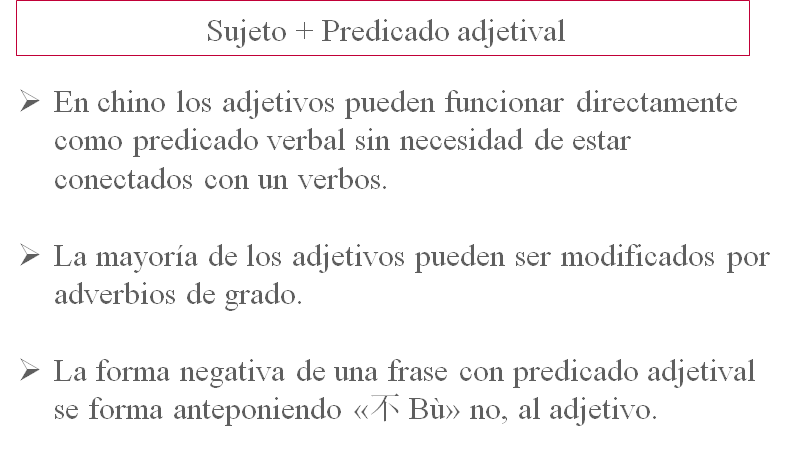 Sujeto + Predicado adjetival

➢ En chino los adjetivos pueden funcionar directamente como predicado verbal sin necesidad de estar conectados con un verbos.

➢ La mayoría de los adjetivos pueden ser modificados por adverbios de grado.

➢ La forma negativa de una frase con predicado adjetival se forma anteponiendo «不 Bù» no, al adjetivo.